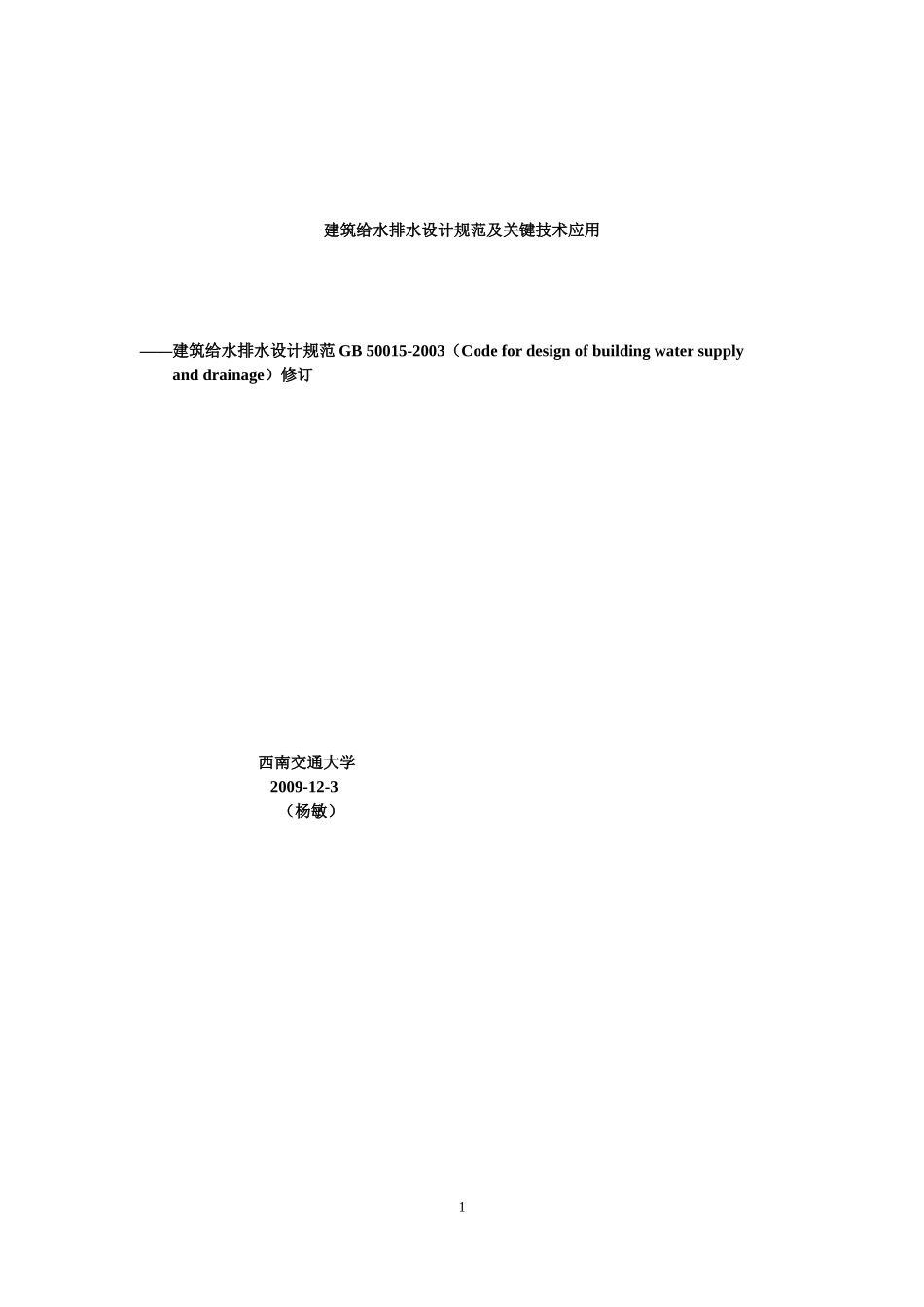 建筑给水排水设计规范及关键技术应用

——建筑给水排水设计规范 GB 50015-2003（Code for design of building water supply and drainage）修订

西南交通大学
2009-12-3
（杨敏）

1